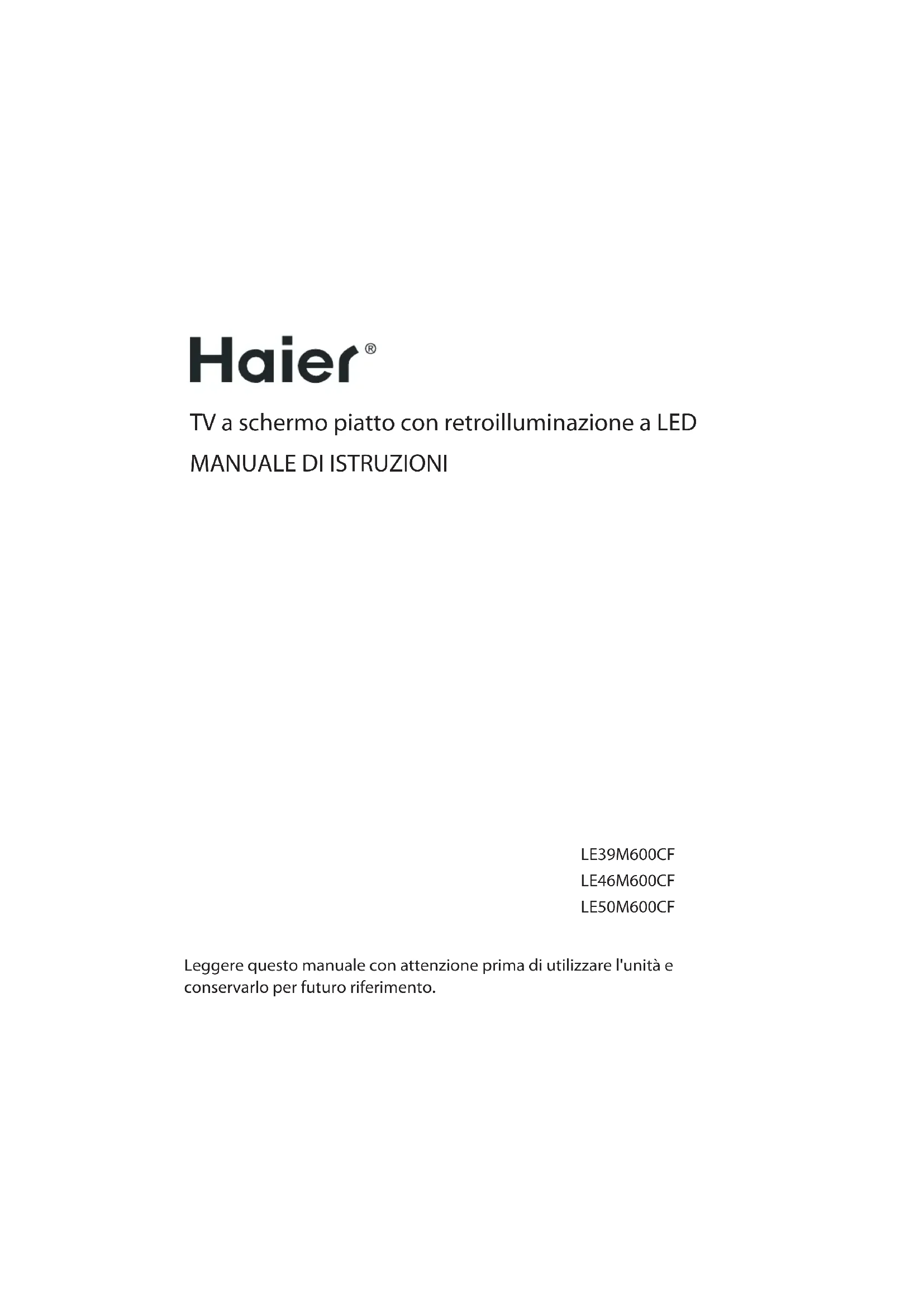 Haier®

TV a schermo piatto con retroilluminazione a LED

MANUALE DI ISTRUZIONI

LE39M600CF
LE46M600CF
LE50M600CF

Leggere questo manuale con attenzione prima di utilizzare l'unità e conservarlo per futuro riferimento.